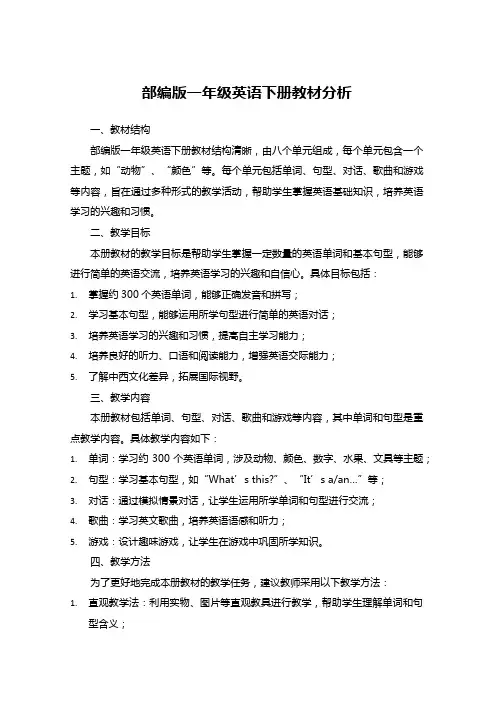 部编版一年级英语下册教材分析

一、教材结构

部编版一年级英语下册教材结构清晰，由八个单元组成，每个单元包含一个主题，如“动物”、“颜色”等。每个单元包括单词、句型、对话、歌曲和游戏等内容，旨在通过多种形式的教学活动，帮助学生掌握英语基础知识，培养英语学习的兴趣和习惯。

二、教学目标

本册教材的教学目标是帮助学生掌握一定数量的英语单词和基本句型，能够进行简单的英语交流，培养英语学习的兴趣和自信心。具体目标包括：

1. 掌握约 300 个英语单词，能够正确发音和拼写；
2. 学习基本句型，能够运用所学句型进行简单的英语对话；
3. 培养英语学习的兴趣和习惯，提高自主学习能力；
4. 培养良好的听力、口语和阅读能力，增强英语交际能力；
5. 了解中西文化差异，拓展国际视野。

三、教学内容

本册教材包括单词、句型、对话、歌曲和游戏等内容，其中单词和句型是重点教学内容。具体教学内容如下：

1. 单词：学习约 300 个英语单词，涉及动物、颜色、数字、水果、文具等主题；
2. 句型：学习基本句型，如“What’s this?”、“It’s a/an...”等；
3. 对话：通过模拟情景对话，让学生运用所学单词和句型进行交流；
4. 歌曲：学习英文歌曲，培养英语语感和听力；
5. 游戏：设计趣味游戏，让学生在游戏中巩固所学知识。

四、教学方法

为了更好地完成本册教材的教学任务，建议教师采用以下教学方法：

1. 直观教学法：利用实物、图片等直观教具进行教学，帮助学生理解单词和句型含义；